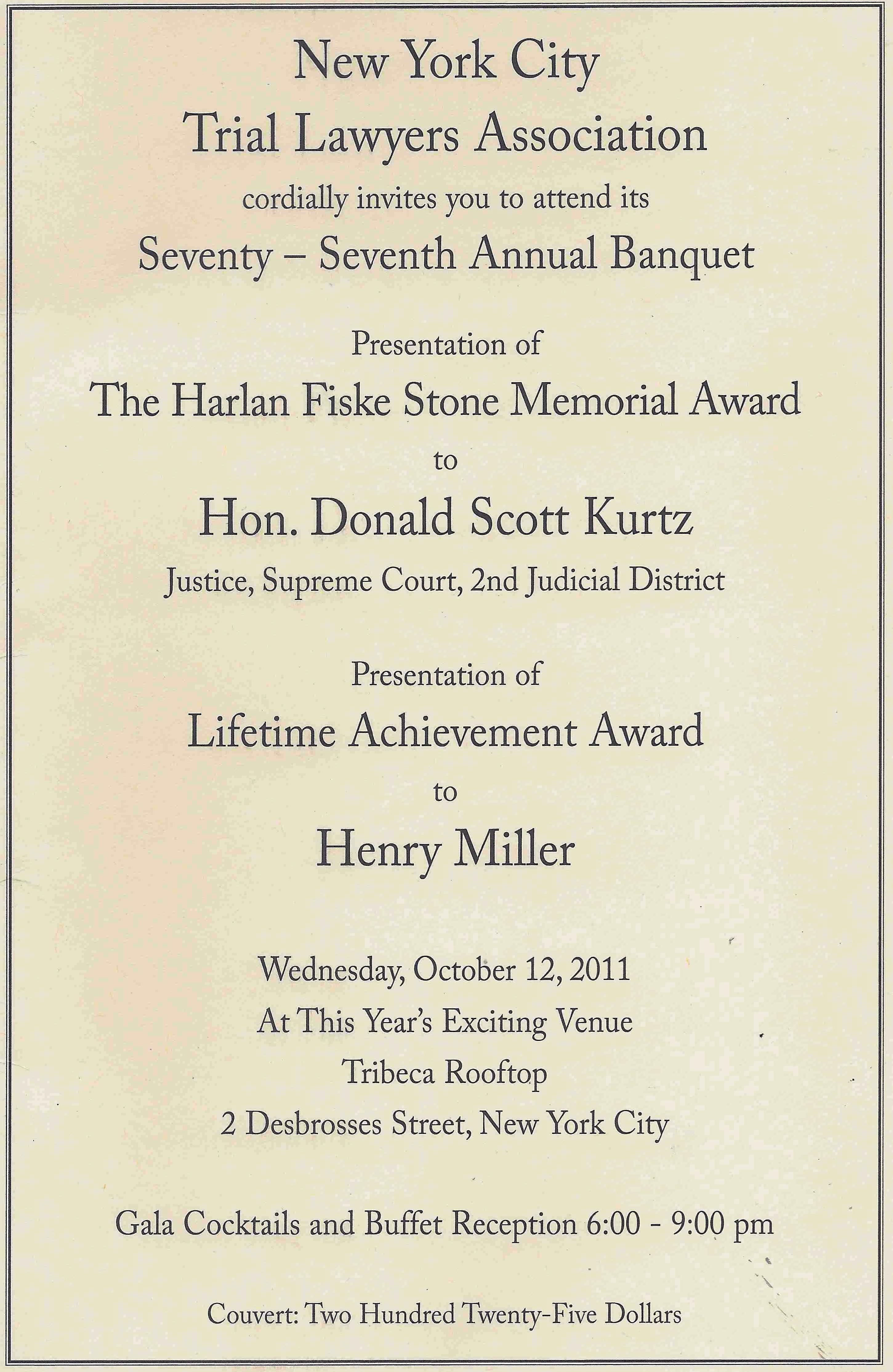 New York City
Trial Lawyers Association
cordially invites you to attend its
Seventy – Seventh Annual Banquet

Presentation of
The Harlan Fiske Stone Memorial Award
to
Hon. Donald Scott Kurtz
Justice, Supreme Court, 2nd Judicial District

Presentation of
Lifetime Achievement Award
to
Henry Miller

Wednesday, October 12, 2011
At This Year's Exciting Venue
Tribeca Rooftop
2 Desbrosses Street, New York City

Gala Cocktails and Buffet Reception 6:00 - 9:00 pm

Couvert: Two Hundred Twenty-Five Dollars